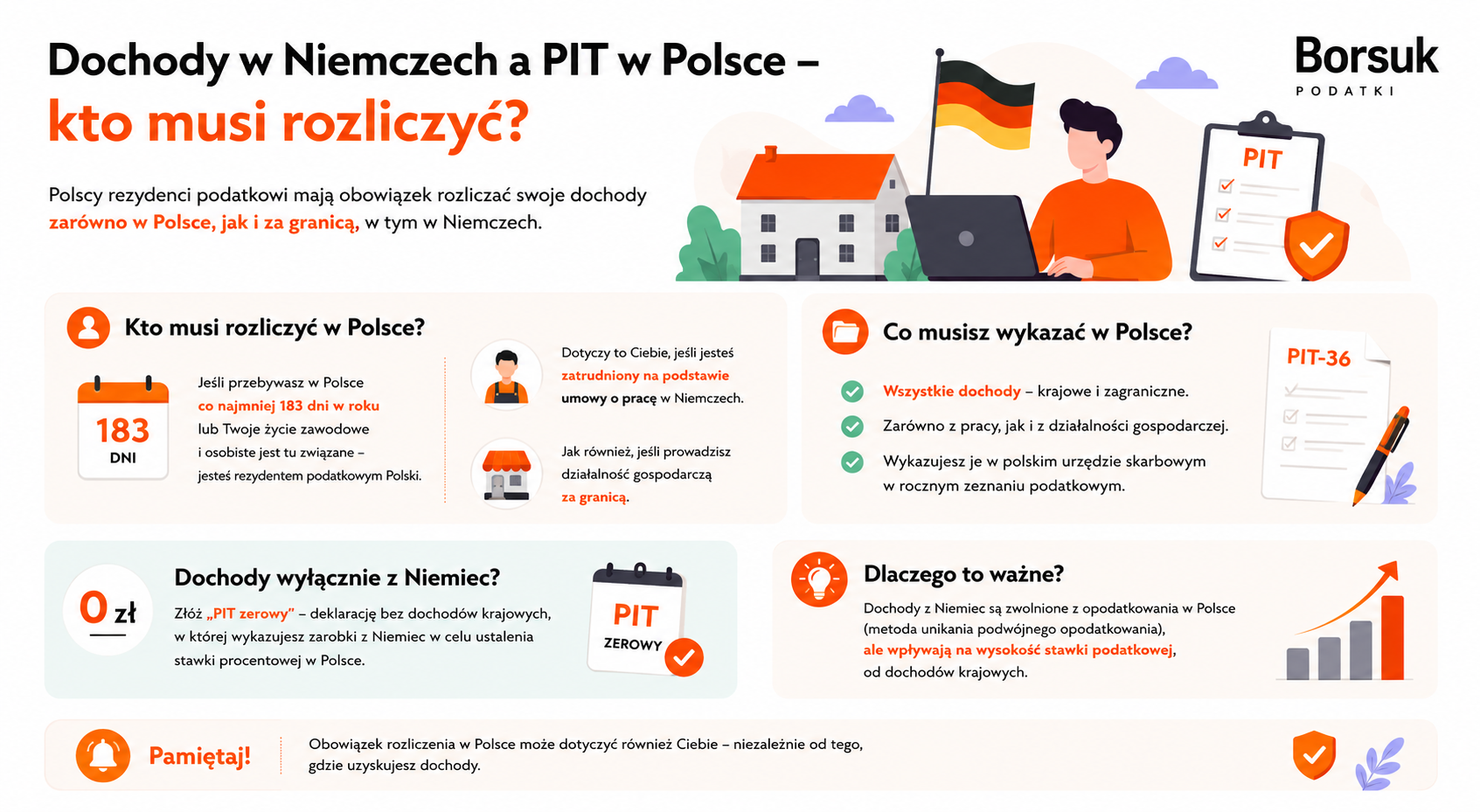 Dochody w Niemczech a PIT w Polsce –
kto musi rozliczyć?

Borsuk
PODATKI

Polscy rezydenci podatkowi mają obowiązek rozliczać swoje dochody zarówno w Polsce, jak i za granicą, w tym w Niemczech.

PIT

Kto musi rozliczyć w Polsce?

183
DNI

Jeśli przebywasz w Polsce co najmniej 183 dni w roku lub Twoje życie zawodowe i osobiste jest tu związane – jesteś rezydentem podatkowym Polski.

Dotyczy to Ciebie, jeśli jesteś zatrudniony na podstawie umowy o pracę w Niemczech.

Jak również, jeśli prowadzisz działalność gospodarczą za granicą.

Co musisz wykazać w Polsce?

Wszystkie dochody – krajowe i zagraniczne.

Zarówno z pracy, jak i z działalności gospodarczej.

Wykazujesz je w polskim urzędzie skarbowym w rocznym zeznaniu podatkowym.

PIT-36

0 zł

Dochody wyłącznie z Niemiec?

Złóż „PIT zerowy” – deklarację bez dochodów krajowych, w której wykazujesz zarobki z Niemiec w celu ustalenia stawki procentowej w Polsce.

PIT
ZEROWY

Dlaczego to ważne?

Dochody z Niemiec są zwolnione z opodatkowania w Polsce (metoda unikania podwójnego opodatkowania), ale wpływają na wysokość stawki podatkowej, od dochodów krajowych.

Pamiętaj!

Obowiązek rozliczenia w Polsce może dotyczyć również Ciebie – niezależnie od tego, gdzie uzyskujesz dochody.